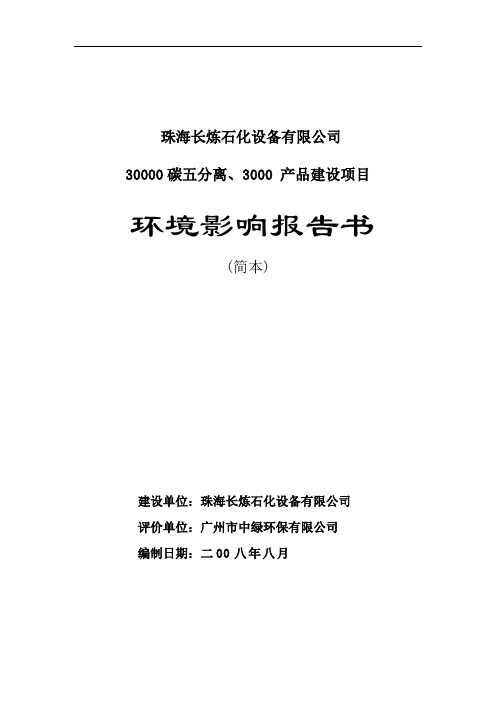 珠海长炼石化设备有限公司

30000 碳五分离、3000 产品建设项目

环境影响报告书

（简本）

建设单位：珠海长炼石化设备有限公司

评价单位：广州市中绿环保有限公司

编制日期：二 00 八年八月